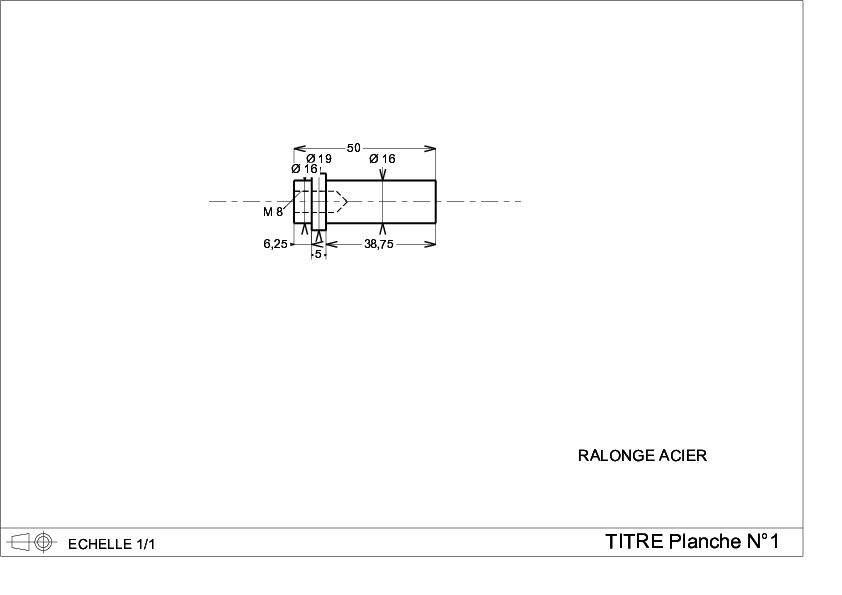 50
Ø 19
Ø 16
Ø 16
M 8
6,25
5
38,75

RALONGE ACIER

ECHELLE 1/1

TITRE Planche N°1